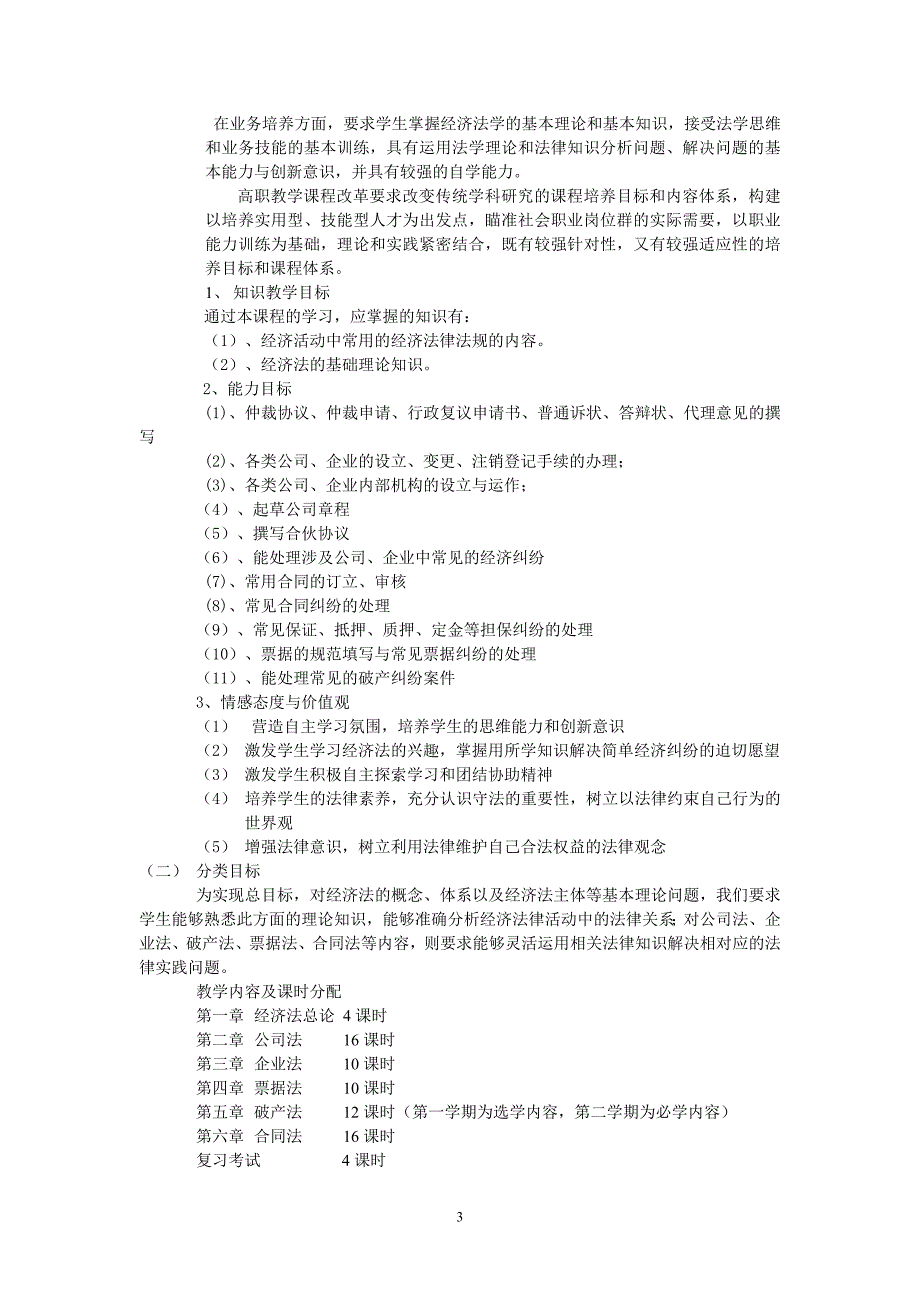 在业务培养方面，要求学生掌握经济法学的基本理论和基本知识，接受法学思维和业务技能的基本训练，具有运用法学理论和法律知识分析问题、解决问题的基本能力与创新意识，并具有较强的自学能力。

高职教学课程改革要求改变传统学科研究的课程培养目标和内容体系，构建以培养实用型、技能型人才为出发点，瞄准社会职业岗位群的实际需要，以职业能力训练为基础，理论和实践紧密结合，既有较强针对性，又有较强适应性的培养目标和课程体系。

1、 知识教学目标

通过本课程的学习，应掌握的知识有：

（1）、经济活动中常用的经济法律法规的内容。

（2）、经济法的基础理论知识。

2、能力目标

(1)、仲裁协议、仲裁申请、行政复议申请书、普通诉状、答辩状、代理意见的撰写

(2)、各类公司、企业的设立、变更、注销登记手续的办理；

(3)、各类公司、企业内部机构的设立与运作；

（4）、起草公司章程

（5）、撰写合伙协议

（6）、能处理涉及公司、企业中常见的经济纠纷

(7)、常用合同的订立、审核

(8)、常见合同纠纷的处理

（9）、常见保证、抵押、质押、定金等担保纠纷的处理

（10）、票据的规范填写与常见票据纠纷的处理

（11）、能处理常见的破产纠纷案件

3、情感态度与价值观

（1） 营造自主学习氛围，培养学生的思维能力和创新意识

（2） 激发学生学习经济法的兴趣，掌握用所学知识解决简单经济纠纷的迫切愿望

（3） 激发学生积极自主探索学习和团结协助精神

（4） 培养学生的法律素养，充分认识守法的重要性，树立以法律约束自己行为的世界观

（5） 增强法律意识，树立利用法律维护自己合法权益的法律观念

（二） 分类目标

为实现总目标，对经济法的概念、体系以及经济法主体等基本理论问题，我们要求学生能够熟悉此方面的理论知识，能够准确分析经济法律活动中的法律关系；对公司法、企业法、破产法、票据法、合同法等内容，则要求能够灵活运用相关法律知识解决相对应的法律实践问题。

教学内容及课时分配

第一章 经济法总论 4 课时

第二章 公司法 16 课时

第三章 企业法 10 课时

第四章 票据法 10 课时

第五章 破产法 12 课时（第一学期为选学内容，第二学期为必学内容）

第六章 合同法 16 课时

复习考试 4 课时

3